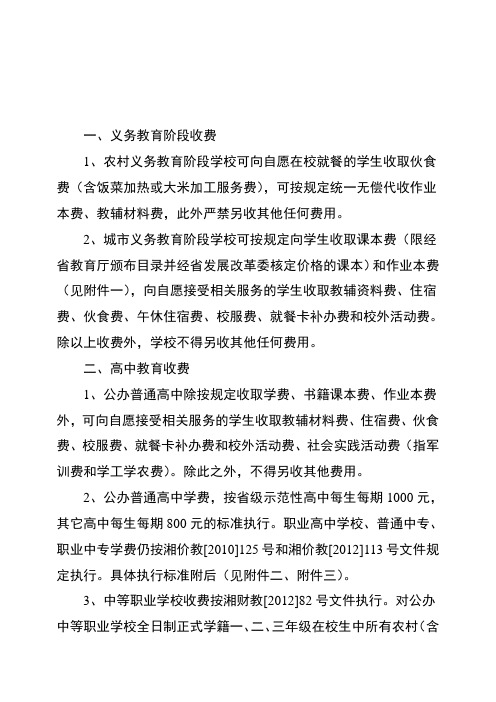 一、义务教育阶段收费

1、农村义务教育阶段学校可向自愿在校就餐的学生收取伙食费（含饭菜加热或大米加工服务费），可按规定统一无偿代收作业本费、教辅材料费，此外严禁另收其他任何费用。

2、城市义务教育阶段学校可按规定向学生收取课本费（限经省教育厅颁布目录并经省发展改革委核定价格的课本）和作业本费（见附件一），向自愿接受相关服务的学生收取教辅资料费、住宿费、伙食费、午休住宿费、校服费、就餐卡补办费和校外活动费。除以上收费外，学校不得另收其他任何费用。

二、高中教育收费

1、公办普通高中除按规定收取学费、书籍课本费、作业本费外，可向自愿接受相关服务的学生收取教辅材料费、住宿费、伙食费、校服费、就餐卡补办费和校外活动费、社会实践活动费（指军训费和学工学农费）。除此之外，不得另收其他费用。

2、公办普通高中学费，按省级示范性高中每生每期 1000 元，其它高中每生每期 800 元的标准执行。职业高中学校、普通中专、职业中专学费仍按湘价教[2010]125 号和湘价教[2012]113 号文件规定执行。具体执行标准附后（见附件二、附件三）。

3、中等职业学校收费按湘财教[2012]82 号文件执行。对公办中等职业学校全日制正式学籍一、二、三年级在校生中所有农村（含